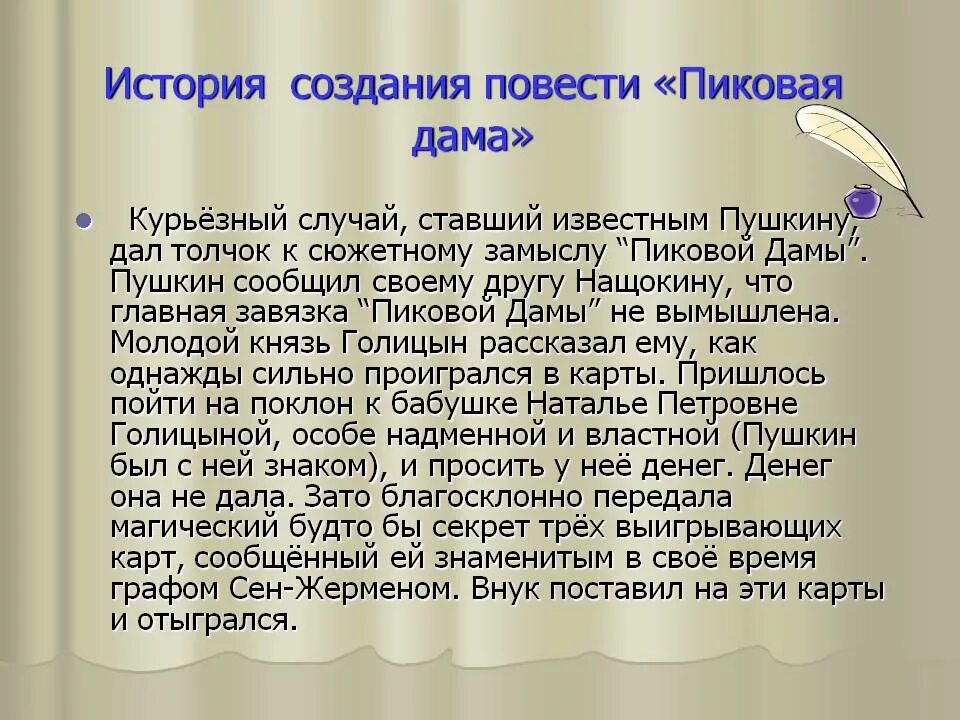 История создания повести «Пиковая дама»

Курьёзный случай, ставший известным Пушкину, дал толчок к сюжетному замыслу “Пиковой Дамы”. Пушкин сообщил своему другу Нащокину, что главная завязка “Пиковой Дамы” не вымышлена. Молодой князь Голицын рассказал ему, как однажды сильно проигрался в карты. Пришлось пойти на поклон к бабушке Наталье Петровне Голицыной, особе надменной и властной (Пушкин был с ней знаком), и просить у неё денег. Денег она не дала. Зато благосклонно передала магический будто бы секрет трёх выигрывающих карт, сообщённый ей знаменитым в своё время графом Сен-Жерменом. Внук поставил на эти карты и отыгрался.